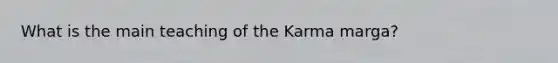 What is the main teaching of the Karma marga?